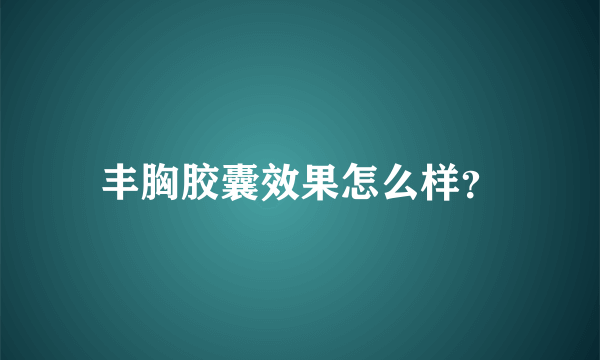 丰胸胶囊效果怎么样?